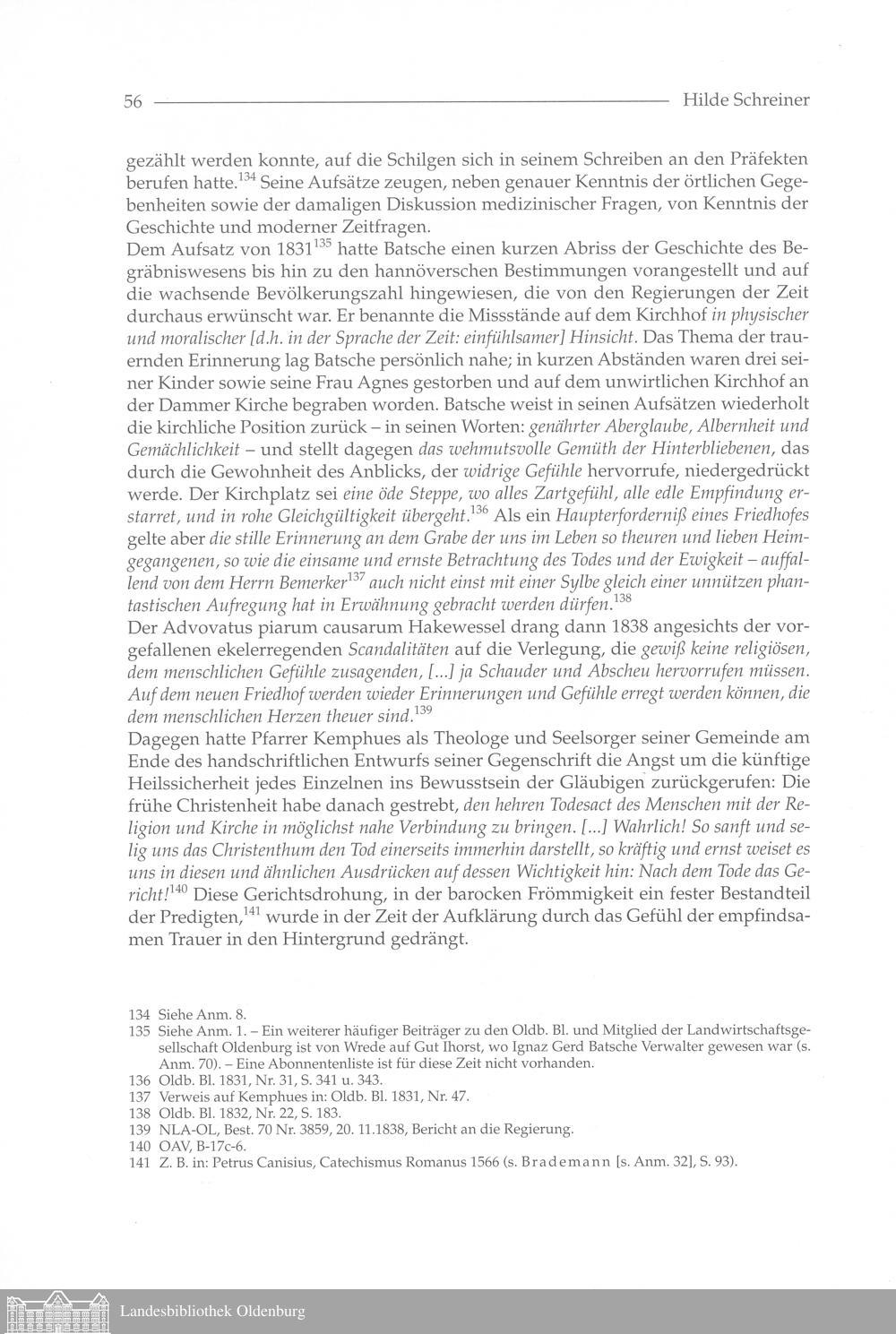 56 Hilde Schreiner

gezählt werden konnte, auf die Schilgen sich in seinem Schreiben an den Präfekten berufen hatte.$^{134}$ Seine Aufsätze zeugen, neben genauer Kenntnis der örtlichen Gegebenheiten sowie der damaligen Diskussion medizinischer Fragen, von Kenntnis der Geschichte und moderner Zeitfragen.
Dem Aufsatz von 1831$^{135}$ hatte Batsche einen kurzen Abriss der Geschichte des Begräbniswesens bis hin zu den hannöverschen Bestimmungen vorangestellt und auf die wachsende Bevölkerungszahl hingewiesen, die von den Regierungen der Zeit durchaus erwünscht war. Er benannte die Missstände auf dem Kirchhof in physischer und moralischer [d.h. in der Sprache der Zeit: einfühlsamer] Hinsicht. Das Thema der trauernden Erinnerung lag Batsche persönlich nahe; in kurzen Abständen waren drei seiner Kinder sowie seine Frau Agnes gestorben und auf dem unwirtlichen Kirchhof an der Dammer Kirche begraben worden. Batsche weist in seinen Aufsätzen wiederholt die kirchliche Position zurück – in seinen Worten: genährter Aberglaube, Albernheit und Gemächlichkeit – und stellt dagegen das wehmutsvolle Gemüth der Hinterbliebenen, das durch die Gewohnheit des Anblicks, der widrige Gefühle hervorrufe, niedergedrückt werde. Der Kirchplatz sei eine öde Steppe, wo alles Zartgefühl, alle edle Empfindung erstarret, und in rohe Gleichgültigkeit übergeht.$^{136}$ Als ein Haupterforderniß eines Friedhofes gelte aber die stille Erinnerung an dem Grabe der uns im Leben so theuren und lieben Heimgegangenen, so wie die einsame und ernste Betrachtung des Todes und der Ewigkeit – auffallend von dem Herrn Bemerker$^{137}$ auch nicht einst mit einer Sylbe gleich einer unnützen phantastischen Aufregung hat in Erwähnung gebracht werden dürfen.$^{138}$
Der Advovatus piarum causarum Hakewessel drang dann 1838 angesichts der vorgefallenen ekelerregenden Scandalitäten auf die Verlegung, die gewiß keine religiösen, dem menschlichen Gefühle zusagenden, [...] ja Schauder und Abscheu hervorrufen müssen. Auf dem neuen Friedhof werden wieder Erinnerungen und Gefühle erregt werden können, die dem menschlichen Herzen theuer sind.$^{139}$
Dagegen hatte Pfarrer Kemphues als Theologe und Seelsorger seiner Gemeinde am Ende des handschriftlichen Entwurfs seiner Gegenschrift die Angst um die künftige Heilssicherheit jedes Einzelnen ins Bewusstsein der Gläubigen zurückgerufen: Die frühe Christenheit habe danach gestrebt, den hehren Todesact des Menschen mit der Religion und Kirche in möglichst nahe Verbindung zu bringen. [...] Wahrlich! So sanft und selig uns das Christenthum den Tod einerseits immerhin darstellt, so kräftig und ernst weiset es uns in diesen und ähnlichen Ausdrücken auf dessen Wichtigkeit hin: Nach dem Tode das Gericht!$^{140}$ Diese Gerichtsdrohung, in der barocken Frömmigkeit ein fester Bestandteil der Predigten,$^{141}$ wurde in der Zeit der Aufklärung durch das Gefühl der empfindsamen Trauer in den Hintergrund gedrängt.

134 Siehe Anm. 8.
135 Siehe Anm. 1. – Ein weiterer häufiger Beiträger zu den Oldb. Bl. und Mitglied der Landwirtschaftsgesellschaft Oldenburg ist von Wrede auf Gut Ihorst, wo Ignaz Gerd Batsche Verwalter gewesen war (s. Anm. 70). – Eine Abonnentenliste ist für diese Zeit nicht vorhanden.
136 Oldb. Bl. 1831, Nr. 31, S. 341 u. 343.
137 Verweis auf Kemphues in: Oldb. Bl. 1831, Nr. 47.
138 Oldb. Bl. 1832, Nr. 22, S. 183.
139 NLA-OL, Best. 70 Nr. 3859, 20. 11.1838, Bericht an die Regierung.
140 OAV, B-17c-6.
141 Z. B. in: Petrus Canisius, Catechismus Romanus 1566 (s. Brademann [s. Anm. 32], S. 93).

Landesbibliothek Oldenburg